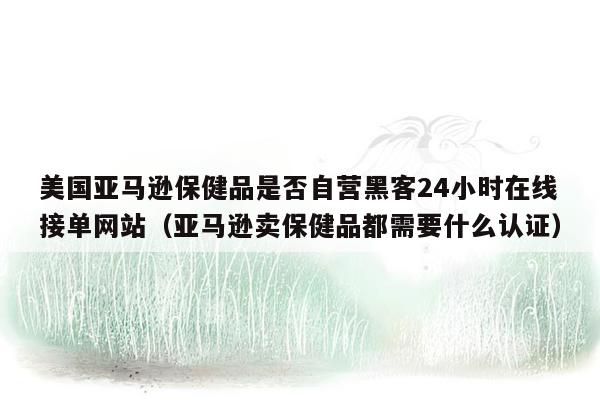 美国亚马逊保健品是否自营黑客24小时在线接单网站（亚马逊卖保健品都需要什么认证）